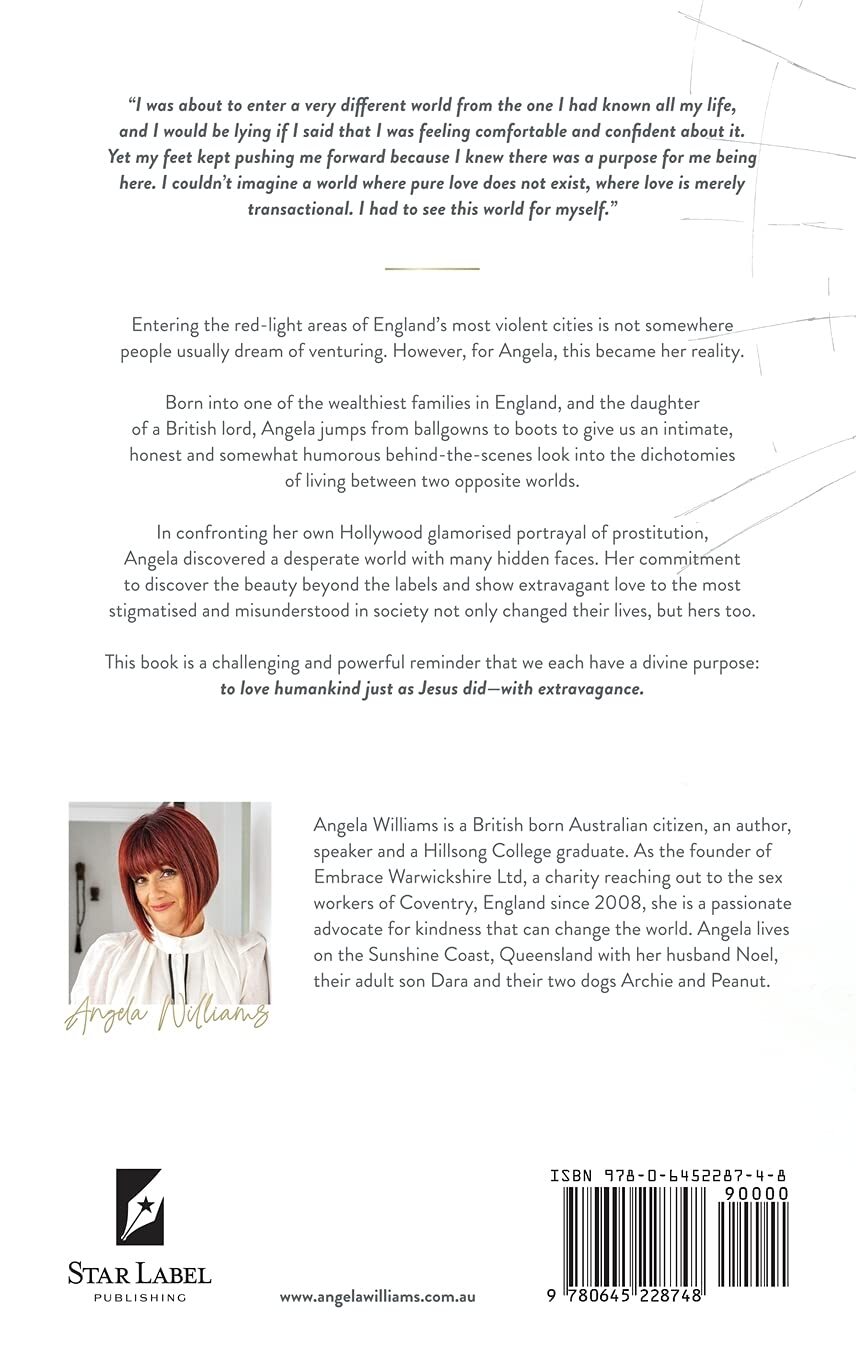 "I was about to enter a very different world from the one I had known all my life, and I would be lying if I said that I was feeling comfortable and confident about it. Yet my feet kept pushing me forward because I knew there was a purpose for me being here. I couldn't imagine a world where pure love does not exist, where love is merely transactional. I had to see this world for myself."

Entering the red-light areas of England's most violent cities is not somewhere people usually dream of venturing. However, for Angela, this became her reality.

Born into one of the wealthiest families in England, and the daughter of a British lord, Angela jumps from ballgowns to boots to give us an intimate, honest and somewhat humorous behind-the-scenes look into the dichotomies of living between two opposite worlds.

In confronting her own Hollywood glamorised portrayal of prostitution, Angela discovered a desperate world with many hidden faces. Her commitment to discover the beauty beyond the labels and show extravagant love to the most stigmatised and misunderstood in society not only changed their lives, but hers too.

This book is a challenging and powerful reminder that we each have a divine purpose: to love humankind just as Jesus did—with extravagance.

Angela Williams

Angela Williams is a British born Australian citizen, an author, speaker and a Hillsong College graduate. As the founder of Embrace Warwickshire Ltd, a charity reaching out to the sex workers of Coventry, England since 2008, she is a passionate advocate for kindness that can change the world. Angela lives on the Sunshine Coast, Queensland with her husband Noel, their adult son Dara and their two dogs Archie and Peanut.

STAR LABEL
PUBLISHING

www.angelawilliams.com.au

ISBN 978-0-6452287-4-8
90000
9 780645 228748